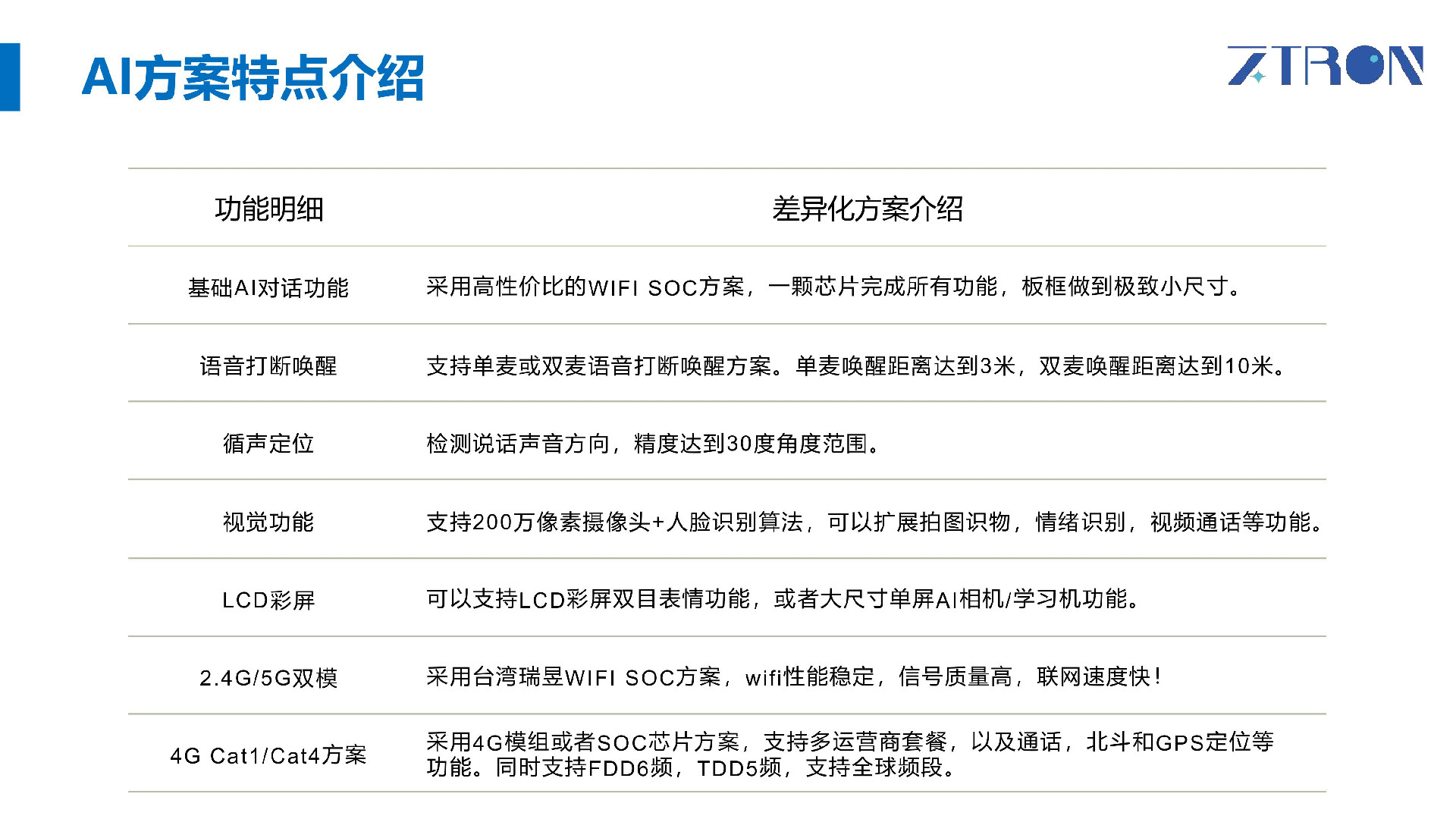 AI方案特点介绍

ZTRON

| 功能明细 | 差异化方案介绍 |
|---|---|
| 基础AI对话功能 | 采用高性价比的WIFI SOC方案，一颗芯片完成所有功能，板框做到极致小尺寸。 |
| 语音打断唤醒 | 支持单麦或双麦语音打断唤醒方案。单麦唤醒距离达到3米，双麦唤醒距离达到10米。 |
| 循声定位 | 检测说话声音方向，精度达到30度角度范围。 |
| 视觉功能 | 支持200万像素摄像头+人脸识别算法，可以扩展拍图识物，情绪识别，视频通话等功能。 |
| LCD彩屏 | 可以支持LCD彩屏双目表情功能，或者大尺寸单屏AI相机/学习机功能。 |
| 2.4G/5G双模 | 采用台湾瑞昱WIFI SOC方案，wifi性能稳定，信号质量高，联网速度快！ |
| 4G Cat1/Cat4方案 | 采用4G模组或者SOC芯片方案，支持多运营商套餐，以及通话，北斗和GPS定位等功能。同时支持FDD6频，TDD5频，支持全球频段。 |